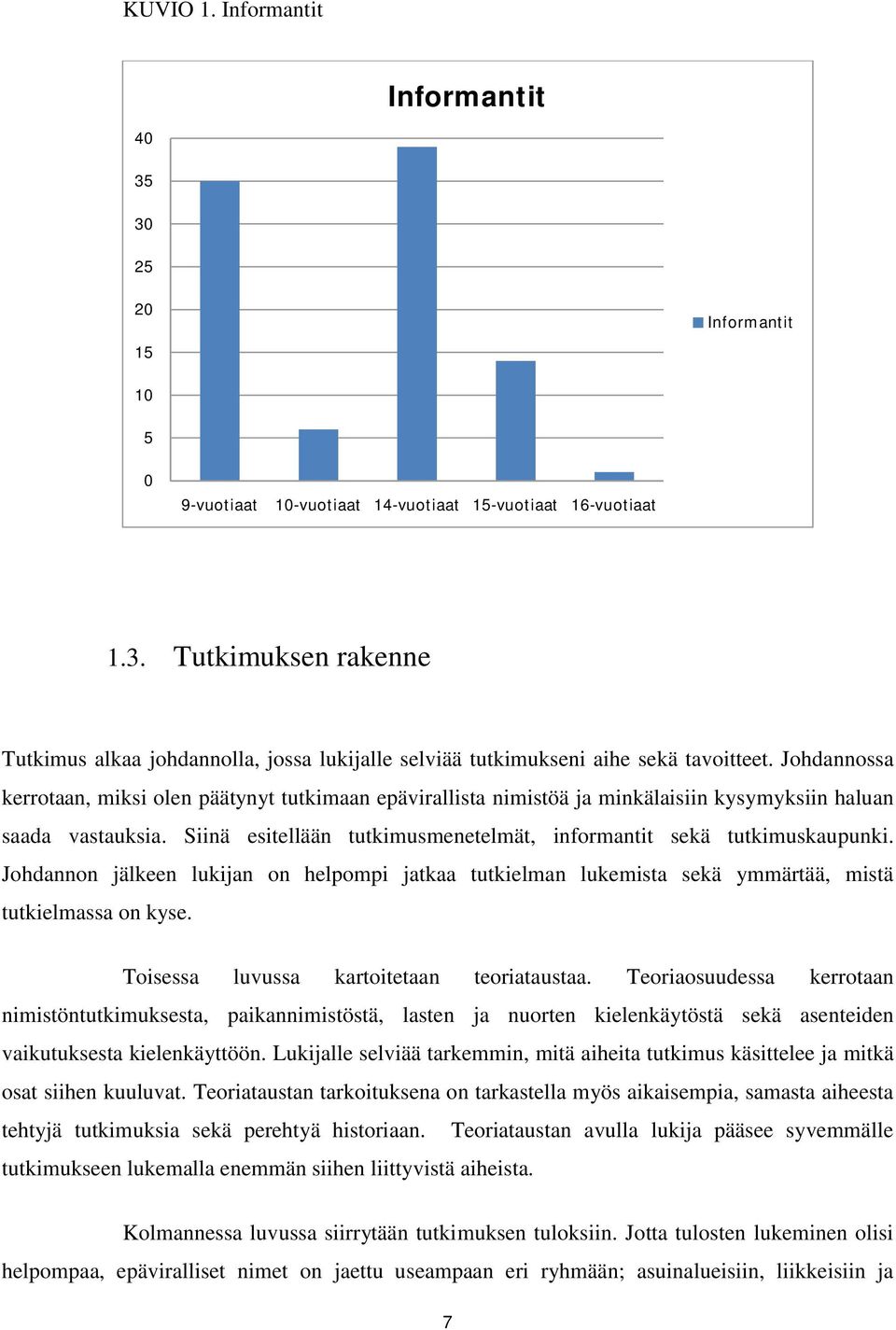 KUVIO 1. Informantit

Informantit

40
35
30
25
20
15
10
5
0

9-vuotiaat 10-vuotiaat 14-vuotiaat 15-vuotiaat 16-vuotiaat

Informantit

1.3. Tutkimuksen rakenne

Tutkimus alkaa johdannolla, jossa lukijalle selviää tutkimukseni aihe sekä tavoitteet. Johdannossa kerrotaan, miksi olen päätynyt tutkimaan epävirallista nimistöä ja minkälaisiin kysymyksiin haluan saada vastauksia. Siinä esitellään tutkimusmenetelmät, informantit sekä tutkimuskaupunki. Johdannon jälkeen lukijan on helpompi jatkaa tutkielman lukemista sekä ymmärtää, mistä tutkielmassa on kyse.

Toisessa luvussa kartoitetaan teoriataustaa. Teoriaosuudessa kerrotaan nimistöntutkimuksesta, paikannimistöstä, lasten ja nuorten kielenkäytöstä sekä asenteiden vaikutuksesta kielenkäyttöön. Lukijalle selviää tarkemmin, mitä aiheita tutkimus käsittelee ja mitkä osat siihen kuuluvat. Teoriataustan tarkoituksena on tarkastella myös aikaisempia, samasta aiheesta tehtyjä tutkimuksia sekä perehtyä historiaan. Teoriataustan avulla lukija pääsee syvemmälle tutkimukseen lukemalla enemmän siihen liittyvistä aiheista.

Kolmannessa luvussa siirrytään tutkimuksen tuloksiin. Jotta tulosten lukeminen olisi helpompaa, epäviralliset nimet on jaettu useampaan eri ryhmään; asuinalueisiin, liikkeisiin ja

7